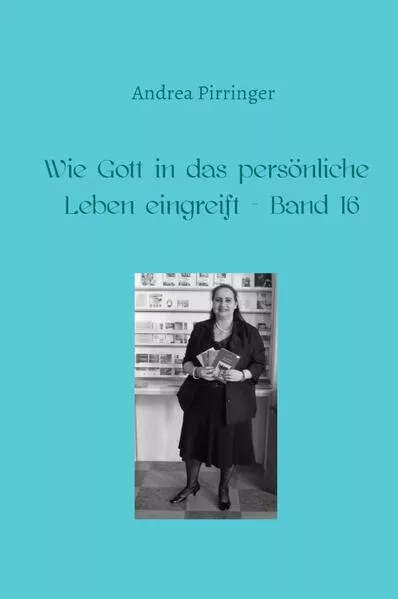 Andrea Pirringer

Wie Gott in das persönliche Leben eingreift - Band 16